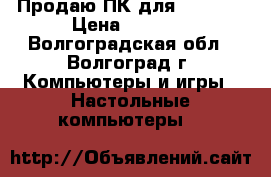 Продаю ПК для
Цена
Волгоградская обл
Волгоград г
Компьютеры и игры
Настольные компьютеры

http://Объявлений.сайт